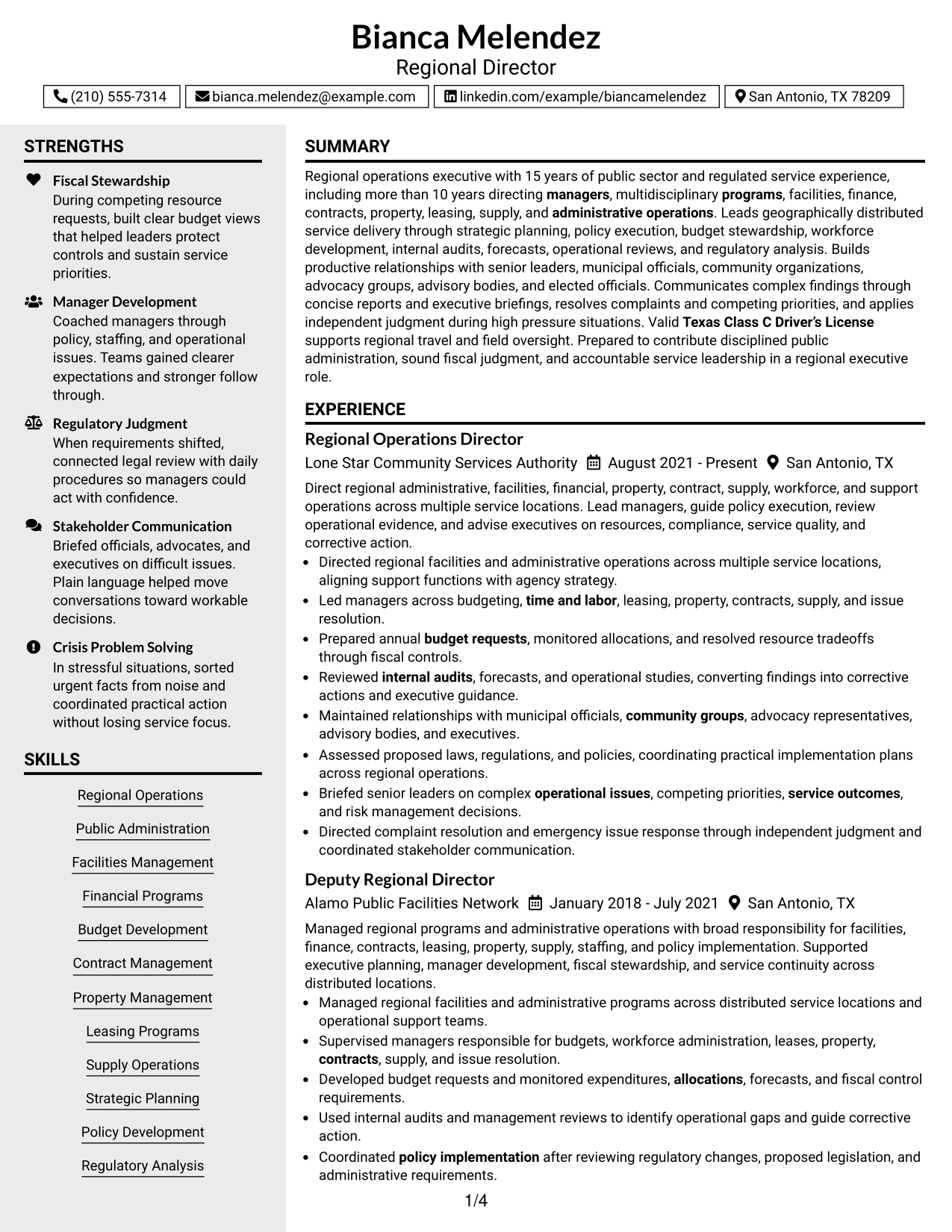 Bianca Melendez
Regional Director

(210) 555-7314
bianca.melendez@example.com
linkedin.com/example/biancamelendez
San Antonio, TX 78209

STRENGTHS

Fiscal Stewardship
During competing resource requests, built clear budget views that helped leaders protect controls and sustain service priorities.

Manager Development
Coached managers through policy, staffing, and operational issues. Teams gained clearer expectations and stronger follow through.

Regulatory Judgment
When requirements shifted, connected legal review with daily procedures so managers could act with confidence.

Stakeholder Communication
Briefed officials, advocates, and executives on difficult issues. Plain language helped move conversations toward workable decisions.

Crisis Problem Solving
In stressful situations, sorted urgent facts from noise and coordinated practical action without losing service focus.

SKILLS

Regional Operations
Public Administration
Facilities Management
Financial Programs
Budget Development
Contract Management
Property Management
Leasing Programs
Supply Operations
Strategic Planning
Policy Development
Regulatory Analysis

SUMMARY

Regional operations executive with 15 years of public sector and regulated service experience, including more than 10 years directing managers, multidisciplinary programs, facilities, finance, contracts, property, leasing, supply, and administrative operations. Leads geographically distributed service delivery through strategic planning, policy execution, budget stewardship, workforce development, internal audits, forecasts, operational reviews, and regulatory analysis. Builds productive relationships with senior leaders, municipal officials, community organizations, advocacy groups, advisory bodies, and elected officials. Communicates complex findings through concise reports and executive briefings, resolves complaints and competing priorities, and applies independent judgment during high pressure situations. Valid Texas Class C Driver's License supports regional travel and field oversight. Prepared to contribute disciplined public administration, sound fiscal judgment, and accountable service leadership in a regional executive role.

EXPERIENCE

Regional Operations Director
Lone Star Community Services Authority August 2021 - Present San Antonio, TX

Direct regional administrative, facilities, financial, property, contract, supply, workforce, and support operations across multiple service locations. Lead managers, guide policy execution, review operational evidence, and advise executives on resources, compliance, service quality, and corrective action.
• Directed regional facilities and administrative operations across multiple service locations, aligning support functions with agency strategy.
• Led managers across budgeting, time and labor, leasing, property, contracts, supply, and issue resolution.
• Prepared annual budget requests, monitored allocations, and resolved resource tradeoffs through fiscal controls.
• Reviewed internal audits, forecasts, and operational studies, converting findings into corrective actions and executive guidance.
• Maintained relationships with municipal officials, community groups, advocacy representatives, advisory bodies, and executives.
• Assessed proposed laws, regulations, and policies, coordinating practical implementation plans across regional operations.
• Briefed senior leaders on complex operational issues, competing priorities, service outcomes, and risk management decisions.
• Directed complaint resolution and emergency issue response through independent judgment and coordinated stakeholder communication.

Deputy Regional Director
Alamo Public Facilities Network January 2018 - July 2021 San Antonio, TX

Managed regional programs and administrative operations with broad responsibility for facilities, finance, contracts, leasing, property, supply, staffing, and policy implementation. Supported executive planning, manager development, fiscal stewardship, and service continuity across distributed locations.
• Managed regional facilities and administrative programs across distributed service locations and operational support teams.
• Supervised managers responsible for budgets, workforce administration, leases, property, contracts, supply, and issue resolution.
• Developed budget requests and monitored expenditures, allocations, forecasts, and fiscal control requirements.
• Used internal audits and management reviews to identify operational gaps and guide corrective action.
• Coordinated policy implementation after reviewing regulatory changes, proposed legislation, and administrative requirements.

1/4